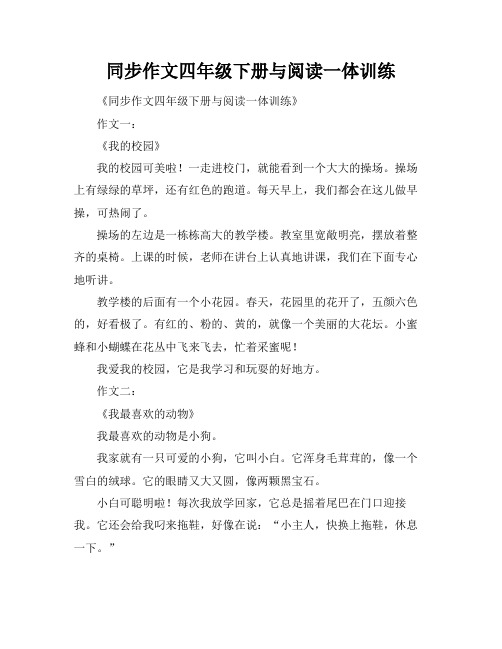 同步作文四年级下册与阅读一体训练

《同步作文四年级下册与阅读一体训练》

作文一：

《我的校园》

我的校园可美啦！一走进校门，就能看到一个大大的操场。操场上有绿绿的草坪，还有红色的跑道。每天早上，我们都会在这儿做早操，可热闹了。

操场的左边是一栋栋高大的教学楼。教室里宽敞明亮，摆放着整齐的桌椅。上课的时候，老师在讲台上认真地讲课，我们在下面专心地听讲。

教学楼的后面有一个小花园。春天，花园里的花开了，五颜六色的，好看极了。有红的、粉的、黄的，就像一个美丽的大花坛。小蜜蜂和小蝴蝶在花丛中飞来飞去，忙着采蜜呢！

我爱我的校园，它是我学习和玩耍的好地方。

作文二：

《我最喜欢的动物》

我最喜欢的动物是小狗。

我家就有一只可爱的小狗，它叫小白。它浑身毛茸茸的，像一个雪白的绒球。它的眼睛又大又圆，像两颗黑宝石。

小白可聪明啦！每次我放学回家，它总是摇着尾巴在门口迎接我。它还会给我叼来拖鞋，好像在说：“小主人，快换上拖鞋，休息一下。”